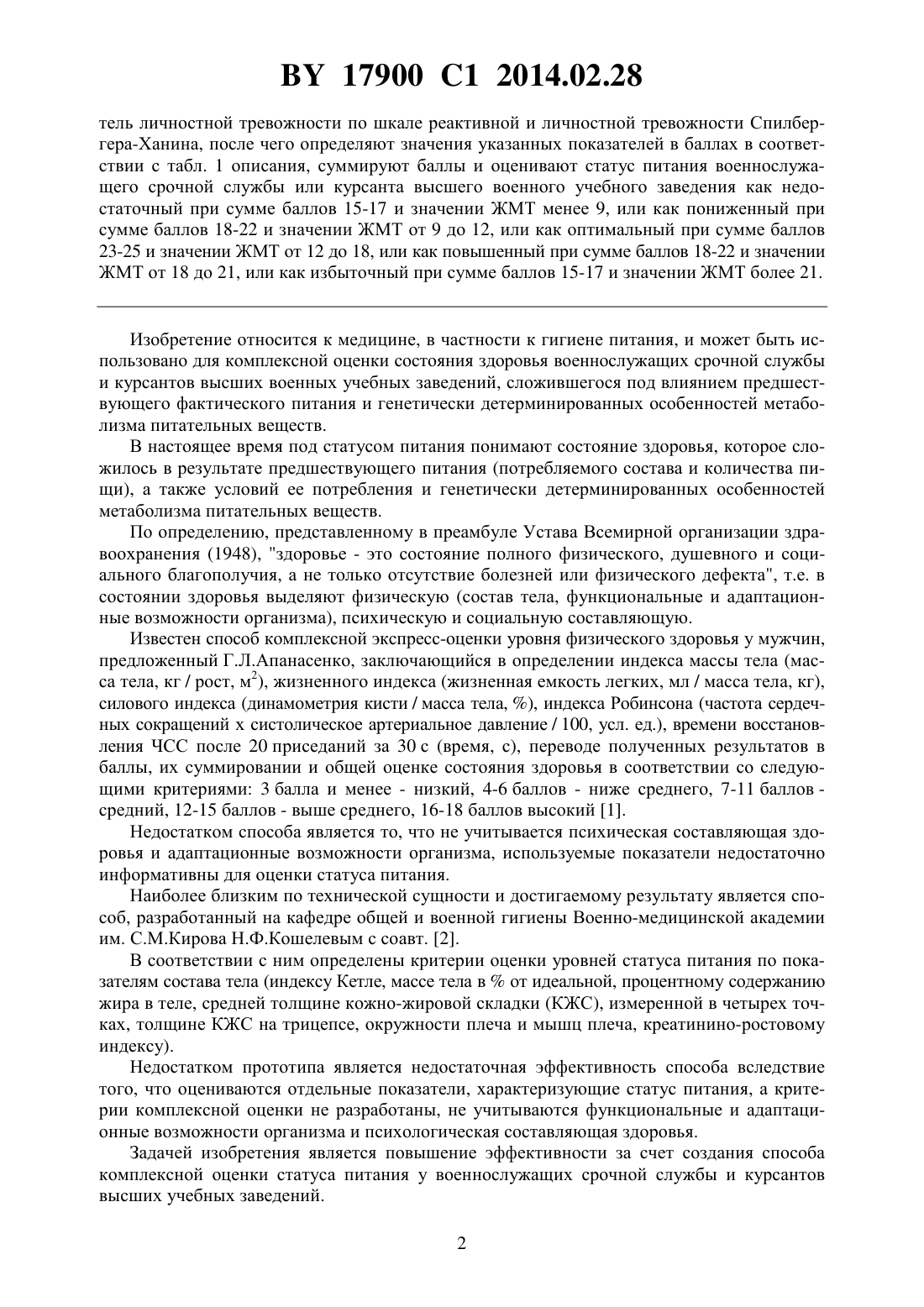 BY 17900 C1 2014.02.28

тель личностной тревожности по шкале реактивной и личностной тревожности Спилбергера-Ханина, после чего определяют значения указанных показателей в баллах в соответствии с табл. 1 описания, суммируют баллы и оценивают статус питания военнослужащего срочной службы или курсанта высшего военного учебного заведения как недостаточный при сумме баллов 15-17 и значении ЖМТ менее 9, или как пониженный при сумме баллов 18-22 и значении ЖМТ от 9 до 12, или как оптимальный при сумме баллов 23-25 и значении ЖМТ от 12 до 18, или как повышенный при сумме баллов 18-22 и значении ЖМТ от 18 до 21, или как избыточный при сумме баллов 15-17 и значении ЖМТ более 21.

Изобретение относится к медицине, в частности к гигиене питания, и может быть использовано для комплексной оценки состояния здоровья военнослужащих срочной службы и курсантов высших военных учебных заведений, сложившегося под влиянием предшествующего фактического питания и генетически детерминированных особенностей метаболизма питательных веществ.

В настоящее время под статусом питания понимают состояние здоровья, которое сложилось в результате предшествующего питания (потребляемого состава и количества пищи), а также условий ее потребления и генетически детерминированных особенностей метаболизма питательных веществ.

По определению, представленному в преамбуле Устава Всемирной организации здравоохранения (1948), "здоровье - это состояние полного физического, душевного и социального благополучия, а не только отсутствие болезней или физического дефекта", т.е. в состоянии здоровья выделяют физическую (состав тела, функциональные и адаптационные возможности организма), психическую и социальную составляющую.

Известен способ комплексной экспресс-оценки уровня физического здоровья у мужчин, предложенный Г.Л.Апанасенко, заключающийся в определении индекса массы тела (масса тела, кг / рост, м$^2$), жизненного индекса (жизненная емкость легких, мл / масса тела, кг), силового индекса (динамометрия кисти / масса тела, %), индекса Робинсона (частота сердечных сокращений х систолическое артериальное давление / 100, усл. ед.), времени восстановления ЧСС после 20 приседаний за 30 с (время, с), переводе полученных результатов в баллы, их суммировании и общей оценке состояния здоровья в соответствии со следующими критериями: 3 балла и менее - низкий, 4-6 баллов - ниже среднего, 7-11 баллов - средний, 12-15 баллов - выше среднего, 16-18 баллов высокий [1].

Недостатком способа является то, что не учитывается психическая составляющая здоровья и адаптационные возможности организма, используемые показатели недостаточно информативны для оценки статуса питания.

Наиболее близким по технической сущности и достигаемому результату является способ, разработанный на кафедре общей и военной гигиены Военно-медицинской академии им. С.М.Кирова Н.Ф.Кошелевым с соавт. [2].

В соответствии с ним определены критерии оценки уровней статуса питания по показателям состава тела (индексу Кетле, массе тела в % от идеальной, процентному содержанию жира в теле, средней толщине кожно-жировой складки (КЖС), измеренной в четырех точках, толщине КЖС на трицепсе, окружности плеча и мышц плеча, креатинино-ростовому индексу).

Недостатком прототипа является недостаточная эффективность способа вследствие того, что оцениваются отдельные показатели, характеризующие статус питания, а критерии комплексной оценки не разработаны, не учитываются функциональные и адаптационные возможности организма и психологическая составляющая здоровья.

Задачей изобретения является повышение эффективности за счет создания способа комплексной оценки статуса питания у военнослужащих срочной службы и курсантов высших учебных заведений.

2